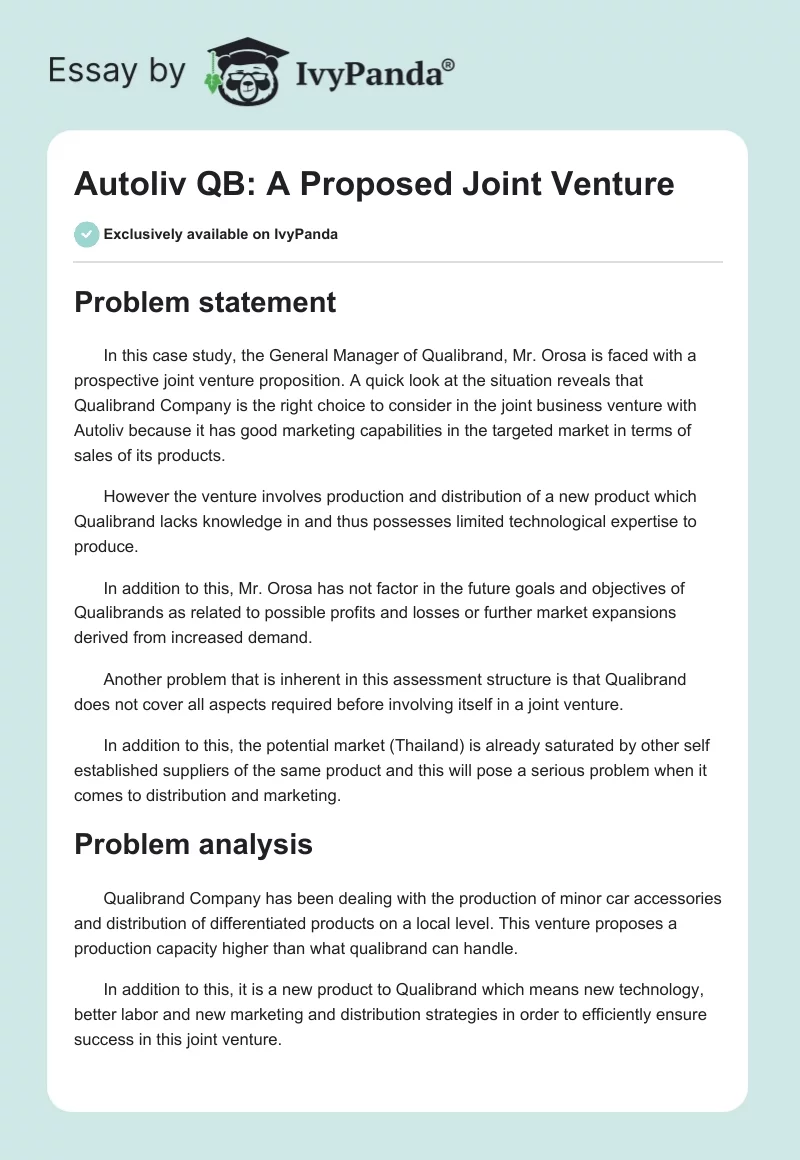 Essay by IvyPanda®

Autoliv QB: A Proposed Joint Venture

Exclusively available on IvyPanda

Problem statement

In this case study, the General Manager of Qualibrand, Mr. Orosa is faced with a prospective joint venture proposition. A quick look at the situation reveals that Qualibrand Company is the right choice to consider in the joint business venture with Autoliv because it has good marketing capabilities in the targeted market in terms of sales of its products.

However the venture involves production and distribution of a new product which Qualibrand lacks knowledge in and thus possesses limited technological expertise to produce.

In addition to this, Mr. Orosa has not factor in the future goals and objectives of Qualibrands as related to possible profits and losses or further market expansions derived from increased demand.

Another problem that is inherent in this assessment structure is that Qualibrand does not cover all aspects required before involving itself in a joint venture.

In addition to this, the potential market (Thailand) is already saturated by other self established suppliers of the same product and this will pose a serious problem when it comes to distribution and marketing.

Problem analysis

Qualibrand Company has been dealing with the production of minor car accessories and distribution of differentiated products on a local level. This venture proposes a production capacity higher than what qualibrand can handle.

In addition to this, it is a new product to Qualibrand which means new technology, better labor and new marketing and distribution strategies in order to efficiently ensure success in this joint venture.